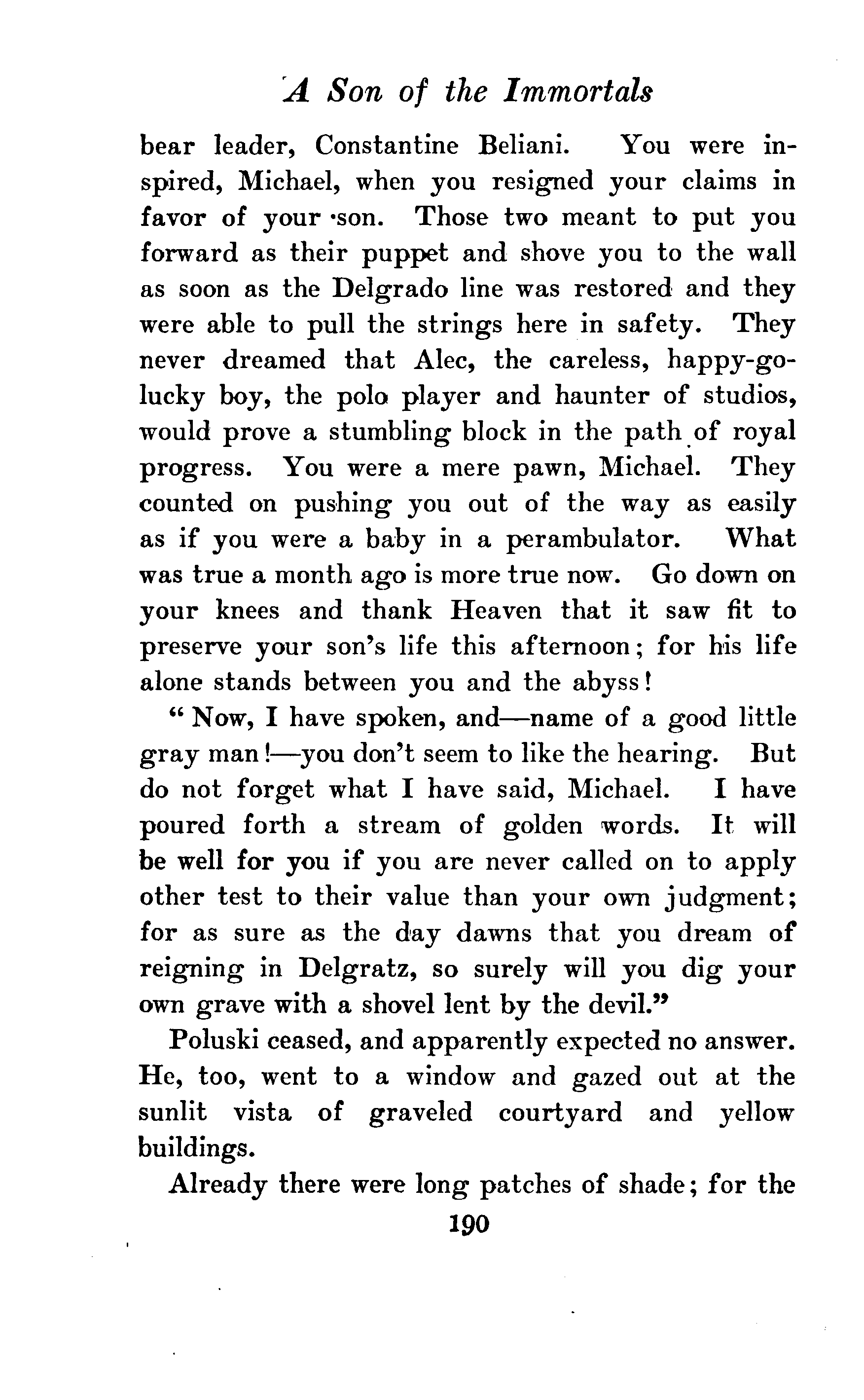 A Son of the Immortals

bear leader, Constantine Beliani. You were inspired, Michael, when you resigned your claims in favor of your son. Those two meant to put you forward as their puppet and shove you to the wall as soon as the Delgrado line was restored and they were able to pull the strings here in safety. They never dreamed that Alec, the careless, happy-go-lucky boy, the polo player and haunter of studios, would prove a stumbling block in the path of royal progress. You were a mere pawn, Michael. They counted on pushing you out of the way as easily as if you were a baby in a perambulator. What was true a month ago is more true now. Go down on your knees and thank Heaven that it saw fit to preserve your son's life this afternoon; for his life alone stands between you and the abyss!

"Now, I have spoken, and—name of a good little gray man!—you don't seem to like the hearing. But do not forget what I have said, Michael. I have poured forth a stream of golden words. It will be well for you if you are never called on to apply other test to their value than your own judgment; for as sure as the day dawns that you dream of reigning in Delgratz, so surely will you dig your own grave with a shovel lent by the devil."

Poluski ceased, and apparently expected no answer. He, too, went to a window and gazed out at the sunlit vista of graveled courtyard and yellow buildings.

Already there were long patches of shade; for the

190